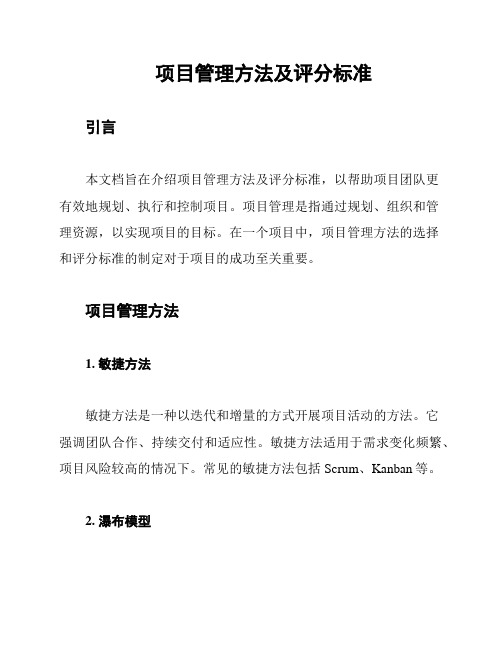 项目管理方法及评分标准

引言

本文档旨在介绍项目管理方法及评分标准，以帮助项目团队更有效地规划、执行和控制项目。项目管理是指通过规划、组织和管理资源，以实现项目的目标。在一个项目中，项目管理方法的选择和评分标准的制定对于项目的成功至关重要。

项目管理方法

1. 敏捷方法

敏捷方法是一种以迭代和增量的方式开展项目活动的方法。它强调团队合作、持续交付和适应性。敏捷方法适用于需求变化频繁、项目风险较高的情况下。常见的敏捷方法包括 Scrum、Kanban 等。

2. 瀑布模型